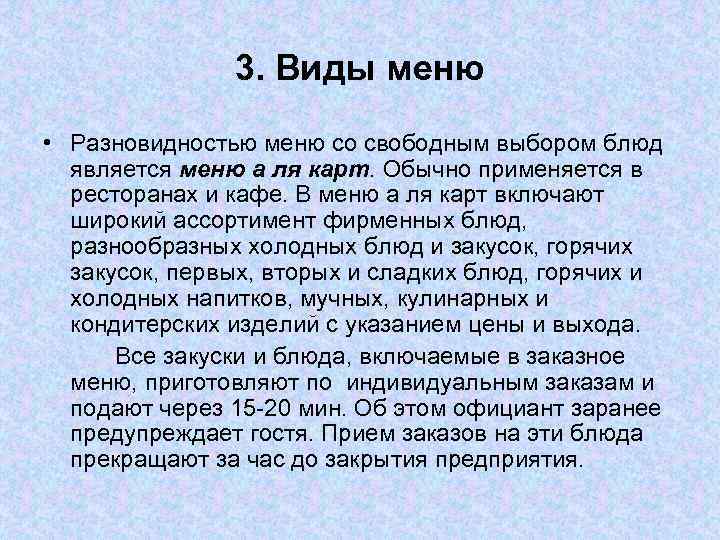 3. Виды меню

• Разновидностью меню со свободным выбором блюд является меню а ля карт. Обычно применяется в ресторанах и кафе. В меню а ля карт включают широкий ассортимент фирменных блюд, разнообразных холодных блюд и закусок, горячих закусок, первых, вторых и сладких блюд, горячих и холодных напитков, мучных, кулинарных и кондитерских изделий с указанием цены и выхода.

Все закуски и блюда, включаемые в заказное меню, приготовляют по индивидуальным заказам и подают через 15-20 мин. Об этом официант заранее предупреждает гостя. Прием заказов на эти блюда прекращают за час до закрытия предприятия.